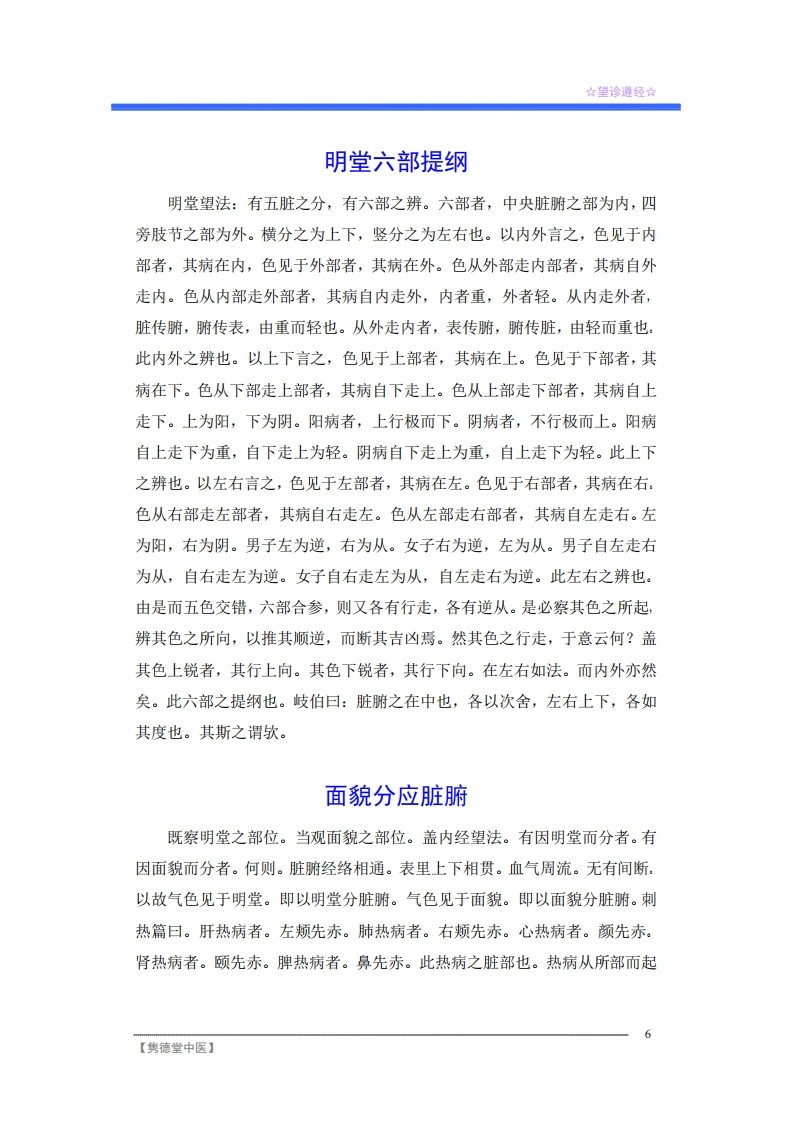 ☆望诊遵经☆

明堂六部提纲

明堂望法：有五脏之分，有六部之辨。六部者，中央脏腑之部为内，四旁肢节之部为外。横分之为上下，竖分之为左右也。以内外言之，色见于内部者，其病在内，色见于外部者，其病在外。色从外部走内部者，其病自外走内。色从内部走外部者，其病自内走外，内者重，外者轻。从内走外者，脏传腑，腑传表，由重而轻也。从外走内者，表传腑，腑传脏，由轻而重也，此内外之辨也。以上下言之，色见于上部者，其病在上。色见于下部者，其病在下。色从下部走上部者，其病自下走上。色从上部走下部者，其病自上走下。上为阳，下为阴。阳病者，上行极而下。阴病者，不行极而上。阳病自上走下为重，自下走上为轻。阴病自下走上为重，自上走下为轻。此上下之辨也。以左右言之，色见于左部者，其病在左。色见于右部者，其病在右，色从右部走左部者，其病自右走左。色从左部走右部者，其病自左走右。左为阳，右为阴。男子左为逆，右为从。女子右为逆，左为从。男子自左走右为从，自右走左为逆。女子自右走左为从，自左走右为逆。此左右之辨也。由是而五色交错，六部合参，则又各有行走，各有逆从。是必察其色之所起，辨其色之所向，以推其顺逆，而断其吉凶焉。然其色之行走，于意云何？盖其色上锐者，其行上向。其色下锐者，其行下向。在左右如法。而内外亦然矣。此六部之提纲也。岐伯曰：脏腑之在中也，各以次舍，左右上下，各如其度也。其斯之谓欤。

面貌分应脏腑

既察明堂之部位。当观面貌之部位。盖内经望法。有因明堂而分者。有因面貌而分者。何则。脏腑经络相通。表里上下相贯。血气周流。无有间断，以故气色见于明堂。即以明堂分脏腑。气色见于面貌。即以面貌分脏腑。刺热篇曰。肝热病者。左颊先赤。肺热病者。右颊先赤。心热病者。颜先赤。肾热病者。颐先赤。脾热病者。鼻先赤。此热病之脏部也。热病从所部而起

6

【隽德堂中医】